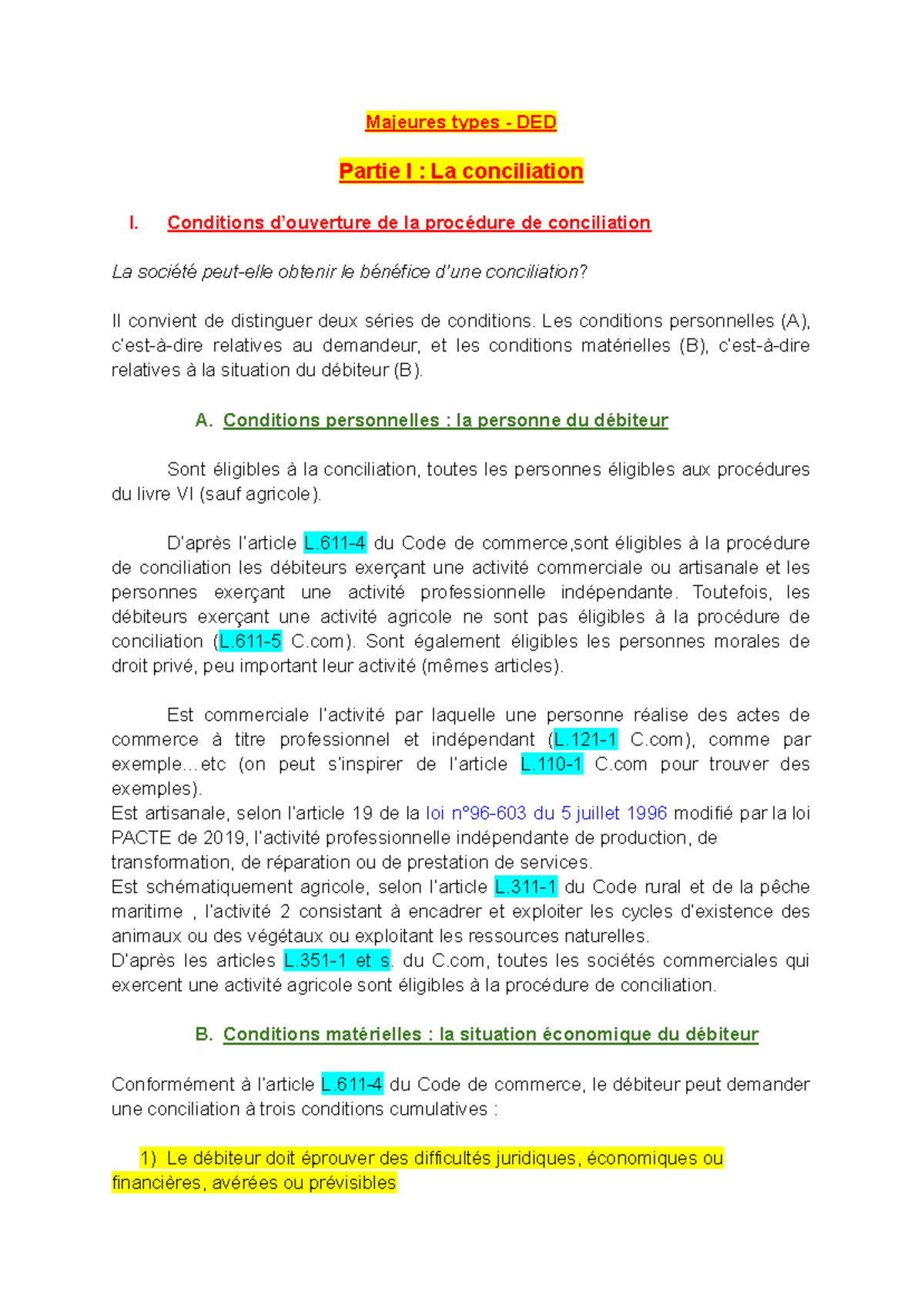 Majeures types - DED

Partie I : La conciliation

I. Conditions d'ouverture de la procédure de conciliation

La société peut-elle obtenir le bénéfice d'une conciliation?

Il convient de distinguer deux séries de conditions. Les conditions personnelles (A), c'est-à-dire relatives au demandeur, et les conditions matérielles (B), c'est-à-dire relatives à la situation du débiteur (B).

A. Conditions personnelles : la personne du débiteur

Sont éligibles à la conciliation, toutes les personnes éligibles aux procédures du livre VI (sauf agricole).

D'après l'article L.611-4 du Code de commerce,sont éligibles à la procédure de conciliation les débiteurs exerçant une activité commerciale ou artisanale et les personnes exerçant une activité professionnelle indépendante. Toutefois, les débiteurs exerçant une activité agricole ne sont pas éligibles à la procédure de conciliation (L.611-5 C.com). Sont également éligibles les personnes morales de droit privé, peu important leur activité (mêmes articles).

Est commerciale l'activité par laquelle une personne réalise des actes de commerce à titre professionnel et indépendant (L.121-1 C.com), comme par exemple…etc (on peut s'inspirer de l'article L.110-1 C.com pour trouver des exemples).
Est artisanale, selon l'article 19 de la loi n°96-603 du 5 juillet 1996 modifié par la loi PACTE de 2019, l'activité professionnelle indépendante de production, de transformation, de réparation ou de prestation de services.
Est schématiquement agricole, selon l'article L.311-1 du Code rural et de la pêche maritime , l'activité 2 consistant à encadrer et exploiter les cycles d'existence des animaux ou des végétaux ou exploitant les ressources naturelles.
D'après les articles L.351-1 et s. du C.com, toutes les sociétés commerciales qui exercent une activité agricole sont éligibles à la procédure de conciliation.

B. Conditions matérielles : la situation économique du débiteur

Conformément à l'article L.611-4 du Code de commerce, le débiteur peut demander une conciliation à trois conditions cumulatives :

1) Le débiteur doit éprouver des difficultés juridiques, économiques ou financières, avérées ou prévisibles